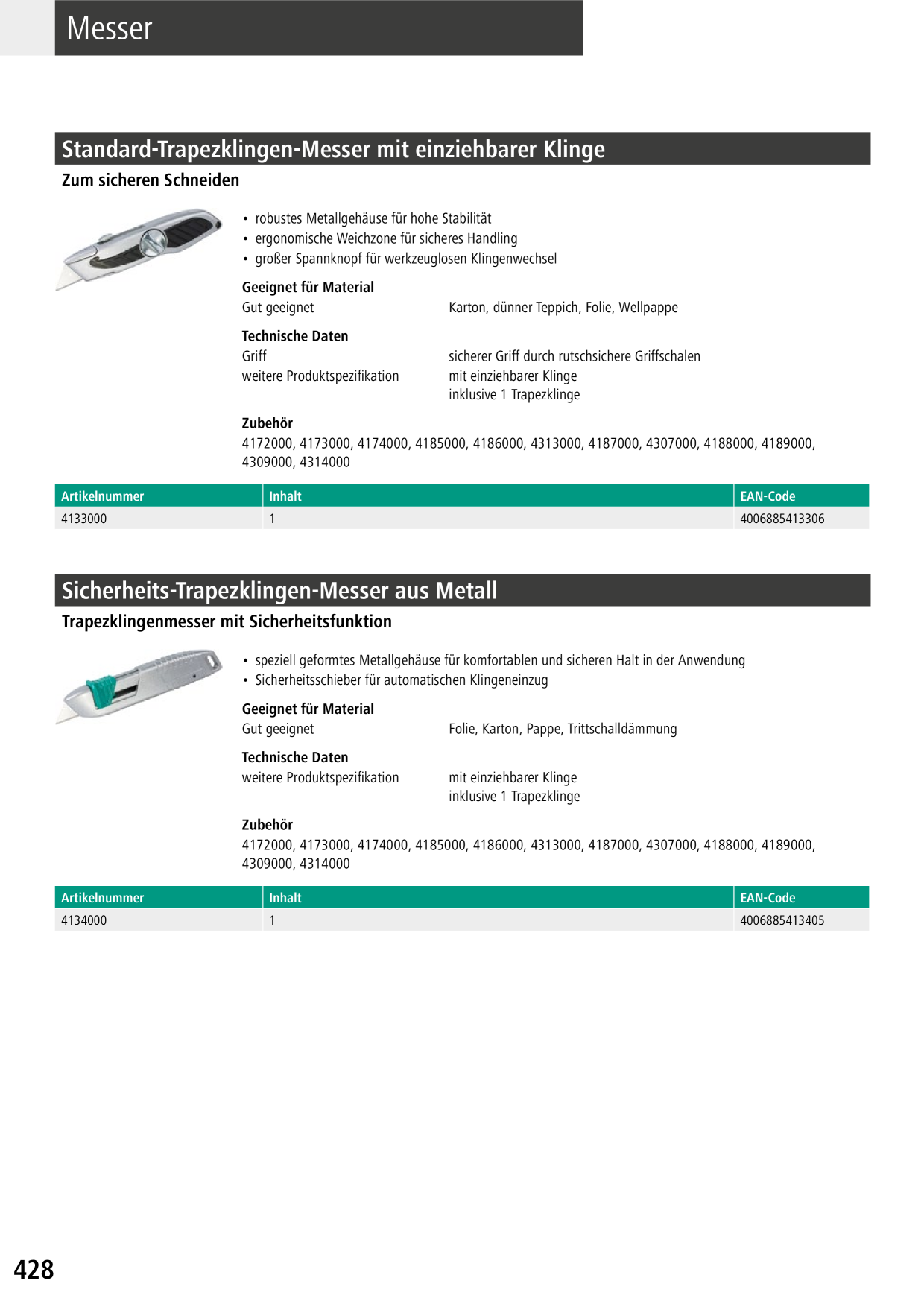 Messer

Standard-Trapezklingen-Messer mit einziehbarer Klinge

Zum sicheren Schneiden

• robustes Metallgehäuse für hohe Stabilität
• ergonomische Weichzone für sicheres Handling
• großer Spannknopf für werkzeuglosen Klingenwechsel

Geeignet für Material

Gut geeignet Karton, dünner Teppich, Folie, Wellpappe

Technische Daten

Griff sicherer Griff durch rutschsichere Griffschalen
weitere Produktspezifikation mit einziehbarer Klinge
inklusive 1 Trapezklinge

Zubehör

4172000, 4173000, 4174000, 4185000, 4186000, 4313000, 4187000, 4307000, 4188000, 4189000, 4309000, 4314000

| Artikelnummer | Inhalt | EAN-Code |
|---|---|---|
| 4133000 | 1 | 4006885413306 |

Sicherheits-Trapezklingen-Messer aus Metall

Trapezklingenmesser mit Sicherheitsfunktion

• speziell geformtes Metallgehäuse für komfortablen und sicheren Halt in der Anwendung
• Sicherheitsschieber für automatischen Klingeneinzug

Geeignet für Material

Gut geeignet Folie, Karton, Pappe, Trittschalldämmung

Technische Daten

weitere Produktspezifikation mit einziehbarer Klinge
inklusive 1 Trapezklinge

Zubehör

4172000, 4173000, 4174000, 4185000, 4186000, 4313000, 4187000, 4307000, 4188000, 4189000, 4309000, 4314000

| Artikelnummer | Inhalt | EAN-Code |
|---|---|---|
| 4134000 | 1 | 4006885413405 |

428